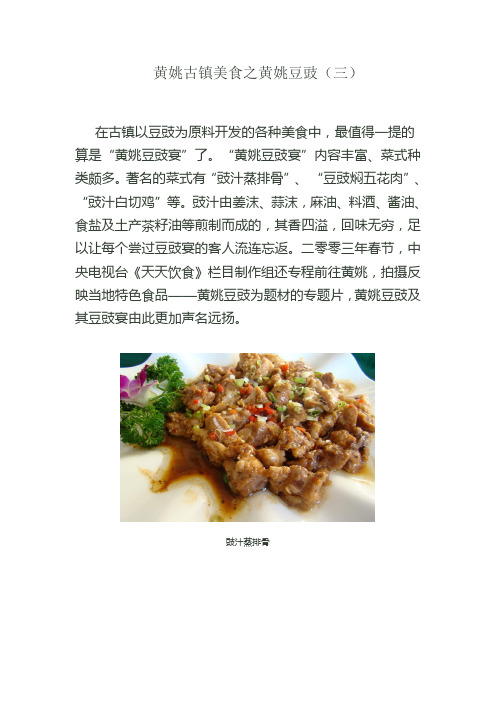 黄姚古镇美食之黄姚豆豉（三）

在古镇以豆豉为原料开发的各种美食中，最值得一提的算是“黄姚豆豉宴”了。“黄姚豆豉宴”内容丰富、菜式种类颇多。著名的菜式有“豉汁蒸排骨”、“豆豉焖五花肉”、“豉汁白切鸡”等。豉汁由姜沫、蒜沫，麻油、料酒、酱油、食盐及土产茶籽油等煎制而成的，其香四溢，回味无穷，足以让每个尝过豆豉宴的客人流连忘返。二零零三年春节，中央电视台《天天饮食》栏目制作组还专程前往黄姚，拍摄反映当地特色食品——黄姚豆豉为题材的专题片，黄姚豆豉及其豆豉宴由此更加声名远扬。

豉汁蒸排骨